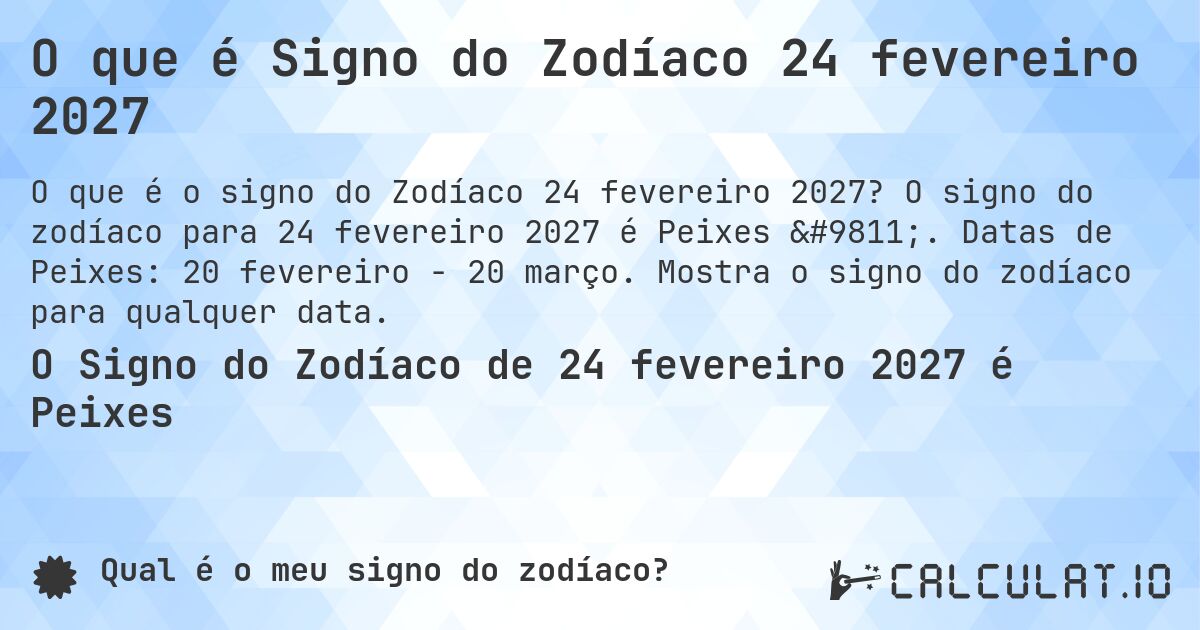 O que é Signo do Zodíaco 24 fevereiro 2027

O que é o signo do Zodíaco 24 fevereiro 2027? O signo do zodíaco para 24 fevereiro 2027 é Peixes &#9811;. Datas de Peixes: 20 fevereiro - 20 março. Mostra o signo do zodíaco para qualquer data.

O Signo do Zodíaco de 24 fevereiro 2027 é Peixes

Qual é o meu signo do zodíaco?

CALCULAT.IO